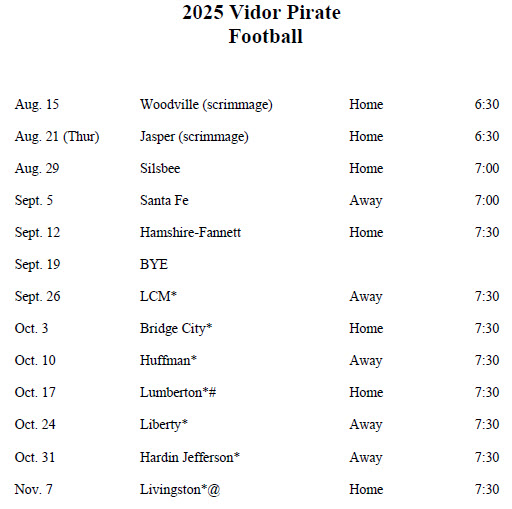 2025 Vidor Pirate
Football

| | | | |
|---|---|---|---|
| Aug. 15 | Woodville (scrimmage) | Home | 6:30 |
| Aug. 21 (Thur) | Jasper (scrimmage) | Home | 6:30 |
| Aug. 29 | Silsbee | Home | 7:00 |
| Sept. 5 | Santa Fe | Away | 7:00 |
| Sept. 12 | Hamshire-Fannett | Home | 7:30 |
| Sept. 19 | BYE | | |
| Sept. 26 | LCM* | Away | 7:30 |
| Oct. 3 | Bridge City* | Home | 7:30 |
| Oct. 10 | Huffman* | Away | 7:30 |
| Oct. 17 | Lumberton*# | Home | 7:30 |
| Oct. 24 | Liberty* | Away | 7:30 |
| Oct. 31 | Hardin Jefferson* | Away | 7:30 |
| Nov. 7 | Livingston*@ | Home | 7:30 |